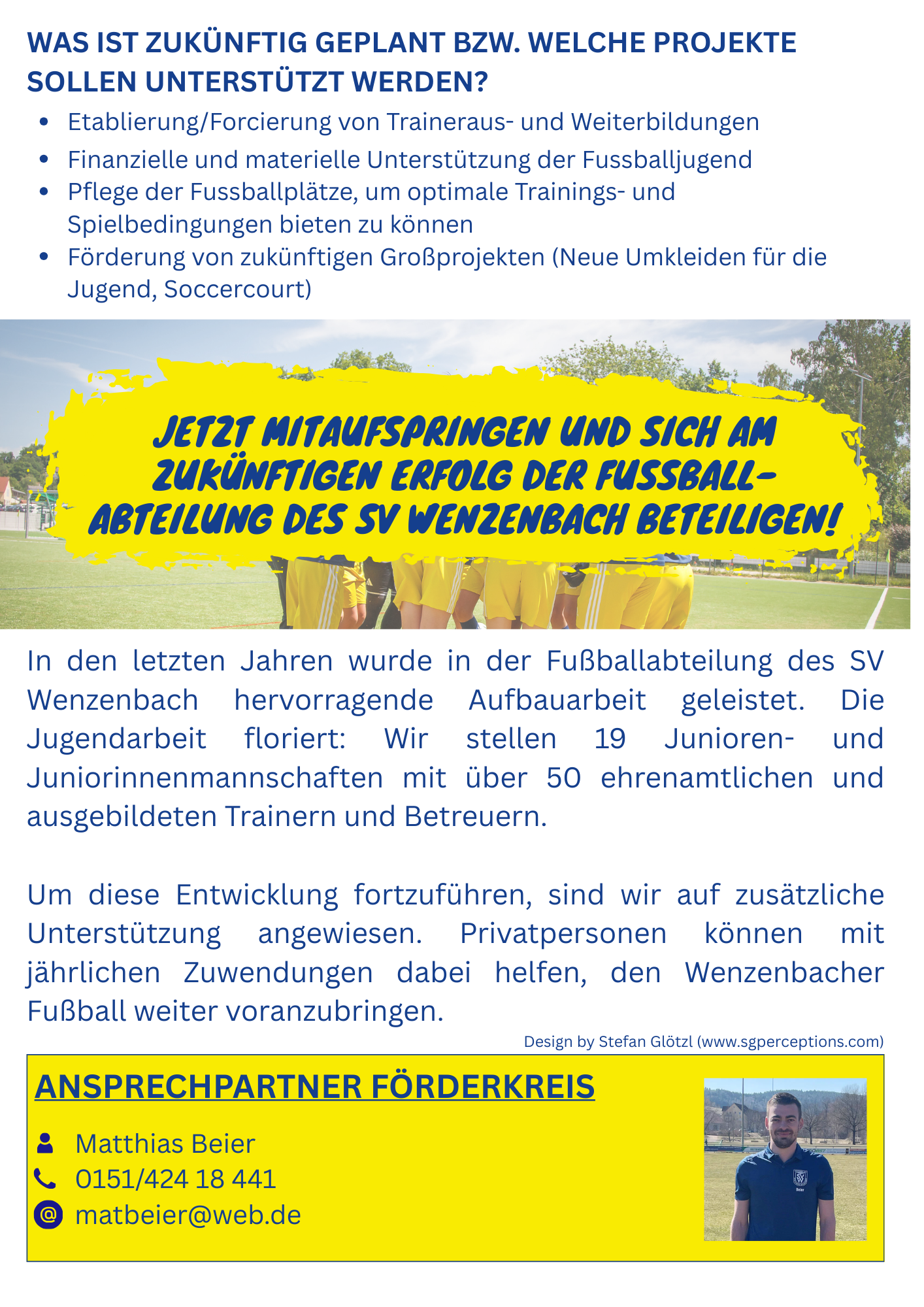 WAS IST ZUKÜNFTIG GEPLANT BZW. WELCHE PROJEKTE SOLLEN UNTERSTÜTZT WERDEN?

• Etablierung/Forcierung von Traineraus- und Weiterbildungen
• Finanzielle und materielle Unterstützung der Fussballjugend
• Pflege der Fussballplätze, um optimale Trainings- und Spielbedingungen bieten zu können
• Förderung von zukünftigen Großprojekten (Neue Umkleiden für die Jugend, Soccercourt)

JETZT MITAUFSPRINGEN UND SICH AM ZUKÜNFTIGEN ERFOLG DER FUSSBALL-ABTEILUNG DES SV WENZENBACH BETEILIGEN!

In den letzten Jahren wurde in der Fußballabteilung des SV Wenzenbach hervorragende Aufbauarbeit geleistet. Die Jugendarbeit floriert: Wir stellen 19 Junioren- und Juniorinnenmannschaften mit über 50 ehrenamtlichen und ausgebildeten Trainern und Betreuern.

Um diese Entwicklung fortzuführen, sind wir auf zusätzliche Unterstützung angewiesen. Privatpersonen können mit jährlichen Zuwendungen dabei helfen, den Wenzenbacher Fußball weiter voranzubringen.

Design by Stefan Glötzl (www.sgperceptions.com)

ANSPRECHPARTNER FÖRDERKREIS

Matthias Beier
0151/424 18 441
matbeier@web.de